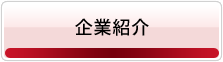 企業紹介